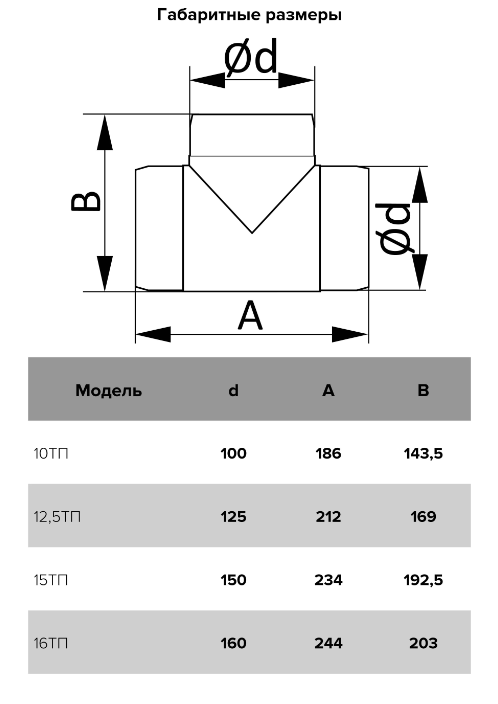 Габаритные размеры

Ød

B

Ød

A

| Модель | d | A | B |
|---|---|---|---|
| 10ТП | 100 | 186 | 143,5 |
| 12,5ТП | 125 | 212 | 169 |
| 15ТП | 150 | 234 | 192,5 |
| 16ТП | 160 | 244 | 203 |